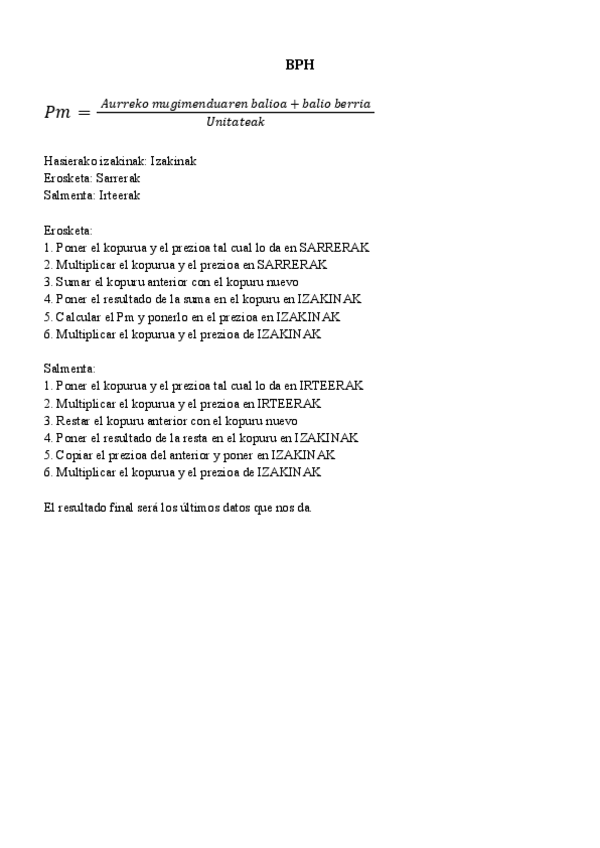 BPH

$Pm = \frac{Aurreko\ mugimenduaren\ balioa + balio\ berria}{Unitateak}$

Hasierako izakinak: Izakinak
Erosketa: Sarrerak
Salmenta: Irteerak

Erosketa:
1. Poner el kopurua y el prezioa tal cual lo da en SARRERAK
2. Multiplicar el kopurua y el prezioa en SARRERAK
3. Sumar el kopuru anterior con el kopuru nuevo
4. Poner el resultado de la suma en el kopuru en IZAKINAK
5. Calcular el Pm y ponerlo en el prezioa en IZAKINAK
6. Multiplicar el kopurua y el prezioa de IZAKINAK

Salmenta:
1. Poner el kopurua y el prezioa tal cual lo da en IRTEERAK
2. Multiplicar el kopurua y el prezioa en IRTEERAK
3. Restar el kopuru anterior con el kopuru nuevo
4. Poner el resultado de la resta en el kopuru en IZAKINAK
5. Copiar el prezioa del anterior y poner en IZAKINAK
6. Multiplicar el kopurua y el prezioa de IZAKINAK

El resultado final será los últimos datos que nos da.